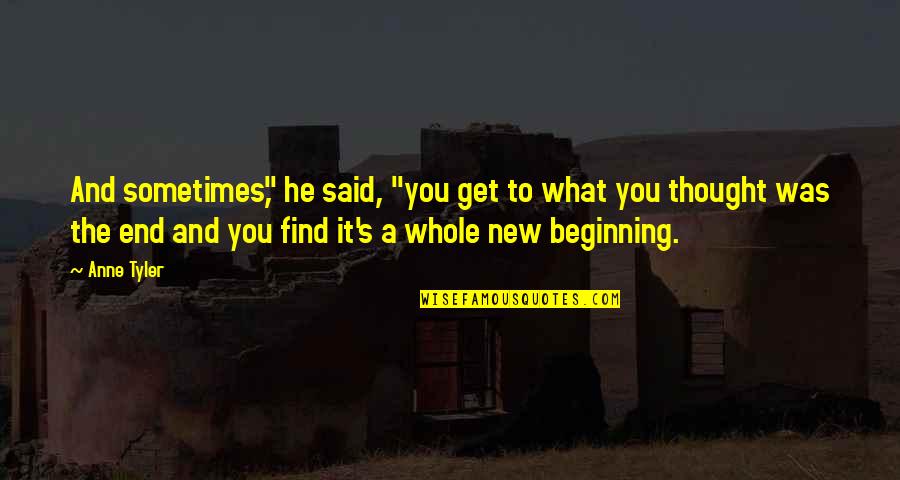 And sometimes," he said, "you get to what you thought was the end and you find it's a whole new beginning.

Anne Tyler

WISEFAMOUSQUOTES.COM